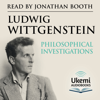 READ BY JONATHAN BOOTH

LUDWIG WITTGENSTEIN

PHILOSOPHICAL INVESTIGATIONS

Ukemi AUDIOBOOKS